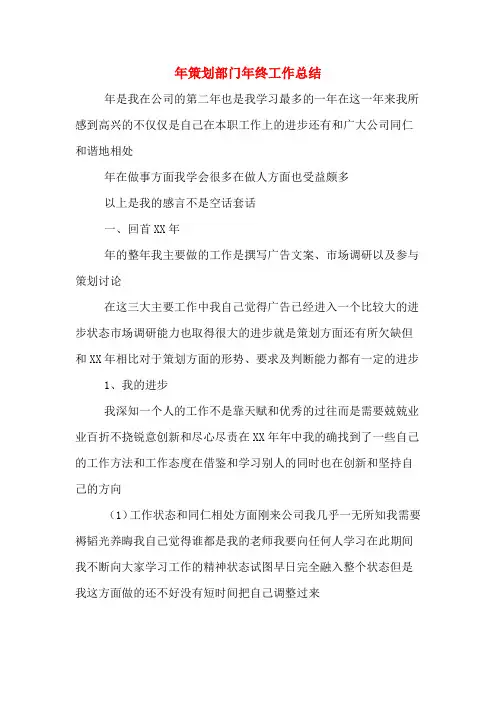 年策划部门年终工作总结

年是我在公司的第二年也是我学习最多的一年在这一年来我所感到高兴的不仅仅是自己在本职工作上的进步还有和广大公司同仁和谐地相处

年在做事方面我学会很多在做人方面也受益颇多

以上是我的感言不是空话套话

一、回首XX年

年的整年我主要做的工作是撰写广告文案、市场调研以及参与策划讨论

在这三大主要工作中我自己觉得广告已经进入一个比较大的进步状态市场调研能力也取得很大的进步就是策划方面还有所欠缺但和XX年相比对于策划方面的形势、要求及判断能力都有一定的进步

1、我的进步

我深知一个人的工作不是靠天赋和优秀的过往而是需要兢兢业业百折不挠锐意创新和尽心尽责在XX年年中我的确找到了一些自己的工作方法和工作态度在借鉴和学习别人的同时也在创新和坚持自己的方向

（1）工作状态和同仁相处方面刚来公司我几乎一无所知我需要褥韬光养晦我自己觉得谁都是我的老师我要向任何人学习在此期间我不断向大家学习工作的精神状态试图早日完全融入整个状态但是我这方面做的还不好没有短时间把自己调整过来